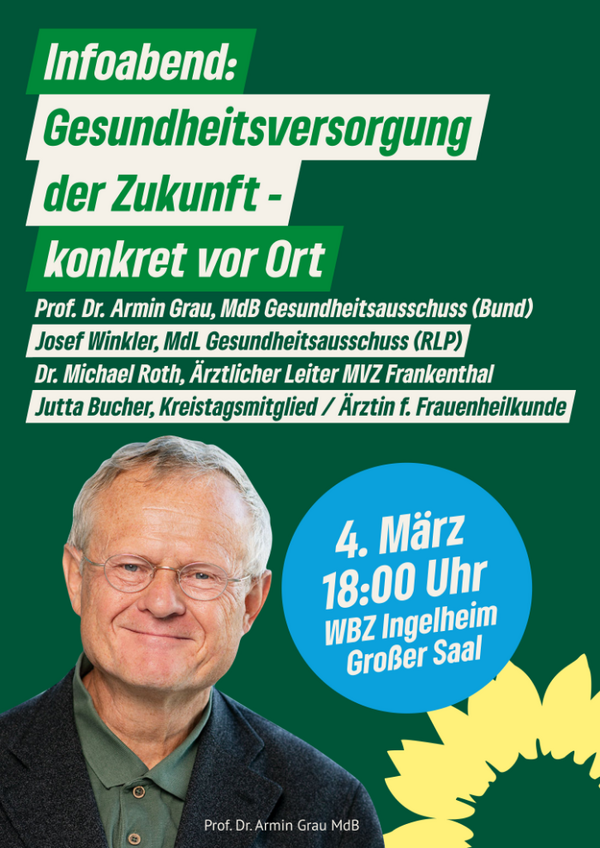 Infoabend:
Gesundheitsversorgung der Zukunft - konkret vor Ort

Prof. Dr. Armin Grau, MdB Gesundheitsausschuss (Bund)
Josef Winkler, MdL Gesundheitsausschuss (RLP)
Dr. Michael Roth, Ärztlicher Leiter MVZ Frankenthal
Jutta Bucher, Kreistagsmitglied / Ärztin f. Frauenheilkunde

4. März
18:00 Uhr
WBZ Ingelheim
Großer Saal

Prof. Dr. Armin Grau MdB